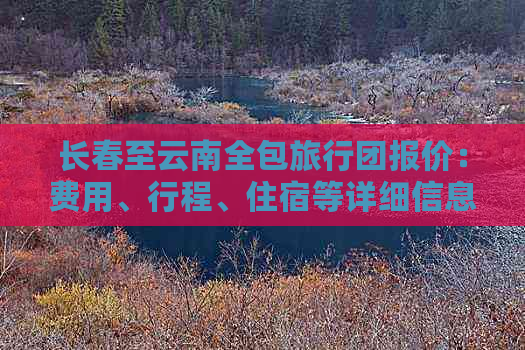 长春至云南全包旅行团报价：费用、行程、住宿等详细信息